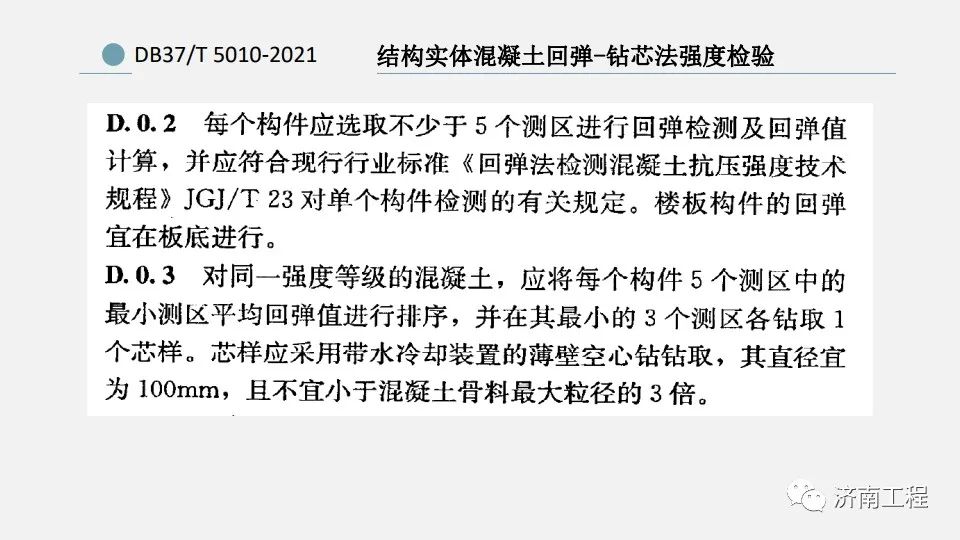 DB37/T 5010-2021

结构实体混凝土回弹-钻芯法强度检验

D.0.2 每个构件应选取不少于5个测区进行回弹检测及回弹值计算，并应符合现行行业标准《回弹法检测混凝土抗压强度技术规程》JGJ/T 23对单个构件检测的有关规定。楼板构件的回弹宜在板底进行。

D.0.3 对同一强度等级的混凝土，应将每个构件5个测区中的最小测区平均回弹值进行排序，并在其最小的3个测区各钻取1个芯样。芯样应采用带水冷却装置的薄壁空心钻钻取，其直径宜为100mm，且不宜小于混凝土骨料最大粒径的3倍。

济南工程